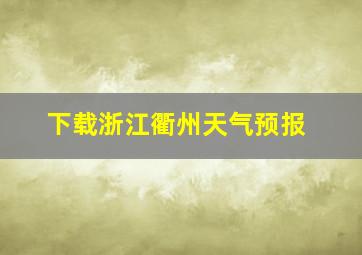 下载浙江衢州天气预报